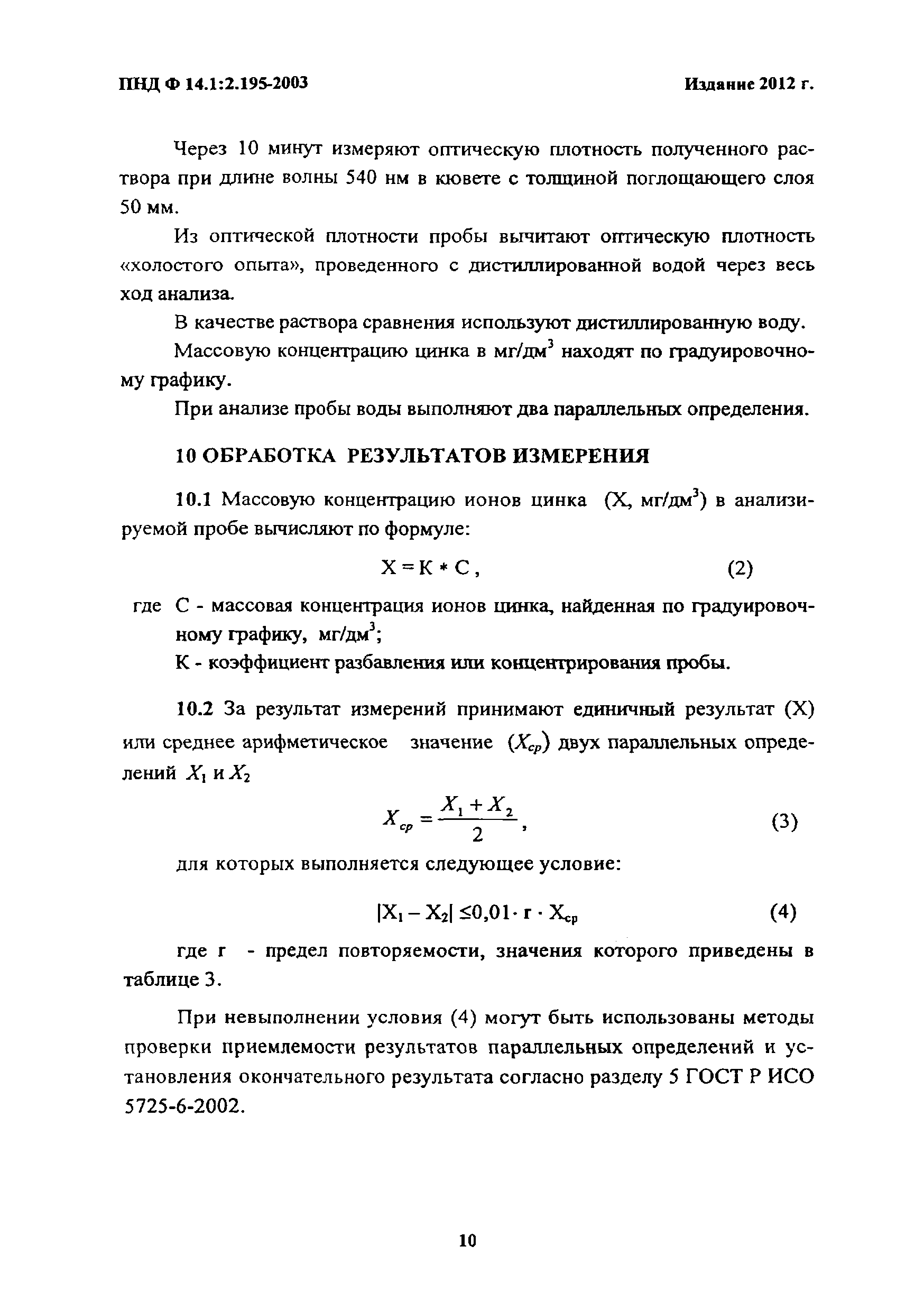 ПНД Ф 14.1:2.195-2003

Издание 2012 г.

Через 10 минут измеряют оптическую плотность полученного раствора при длине волны 540 нм в кювете с толщиной поглощающего слоя 50 мм.

Из оптической плотности пробы вычитают оптическую плотность «холостого опыта», проведенного с дистиллированной водой через весь ход анализа.

В качестве раствора сравнения используют дистиллированную воду.

Массовую концентрацию цинка в мг/дм$^3$ находят по градуировочному графику.

При анализе пробы воды выполняют два параллельных определения.

10 ОБРАБОТКА РЕЗУЛЬТАТОВ ИЗМЕРЕНИЯ

10.1 Массовую концентрацию ионов цинка (X, мг/дм$^3$) в анализируемой пробе вычисляют по формуле:

$X = K * C$, (2)

где С - массовая концентрация ионов цинка, найденная по градуировочному графику, мг/дм$^3$;

К - коэффициент разбавления или концентрирования пробы.

10.2 За результат измерений принимают единичный результат (X) или среднее арифметическое значение ($X_{ср}$) двух параллельных определений $X_1$ и $X_2$

$X_{ср} = \frac{X_1 + X_2}{2}$, (3)

для которых выполняется следующее условие:

$|X_1 - X_2| \leq 0,01 \cdot r \cdot X_{ср}$ (4)

где r - предел повторяемости, значения которого приведены в таблице 3.

При невыполнении условия (4) могут быть использованы методы проверки приемлемости результатов параллельных определений и установления окончательного результата согласно разделу 5 ГОСТ Р ИСО 5725-6-2002.

10